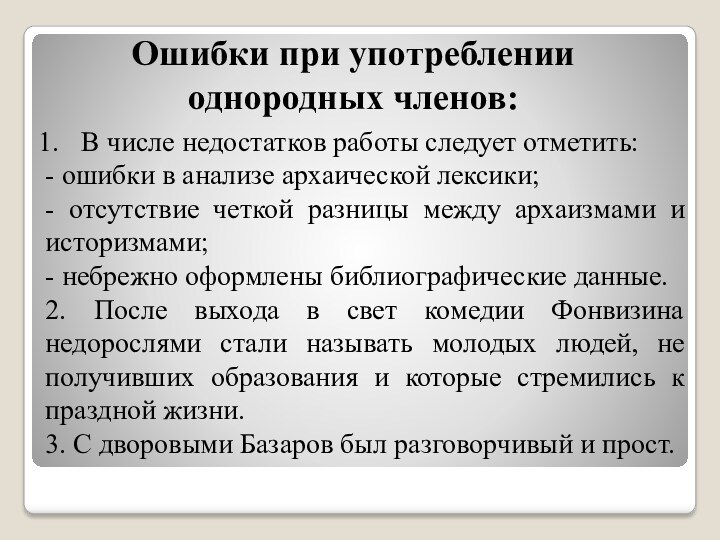 Ошибки при употреблении однородных членов:

1. В числе недостатков работы следует отметить:
- ошибки в анализе архаической лексики;
- отсутствие четкой разницы между архаизмами и историзмами;
- небрежно оформлены библиографические данные.
2. После выхода в свет комедии Фонвизина недорослями стали называть молодых людей, не получивших образования и которые стремились к праздной жизни.
3. С дворовыми Базаров был разговорчивый и прост.